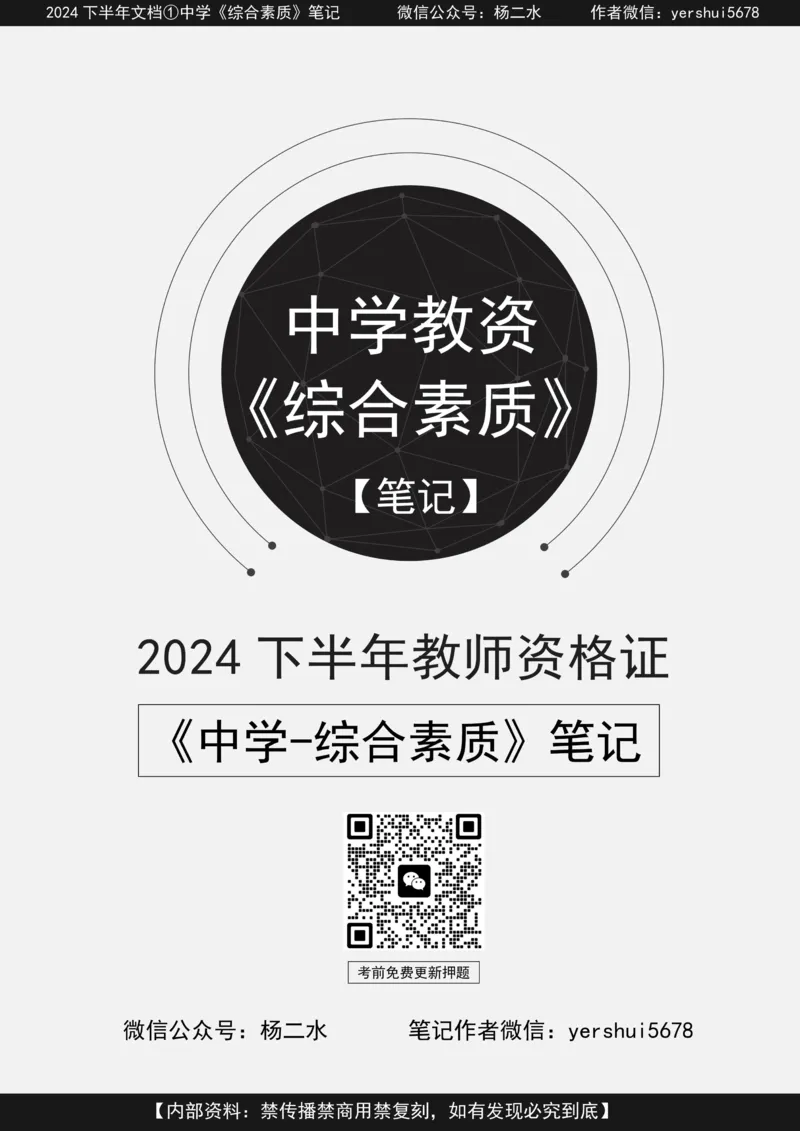 2024 下半年文档①中学《综合素质》笔记　　微信公众号：杨二水　　作者微信：yershui5678

中学教资
《综合素质》
【笔记】

2024 下半年教师资格证

《中学-综合素质》笔记

考前免费更新押题

微信公众号：杨二水　　笔记作者微信：yershui5678

【内部资料：禁传播禁商用禁复刻，如有发现必究到底】